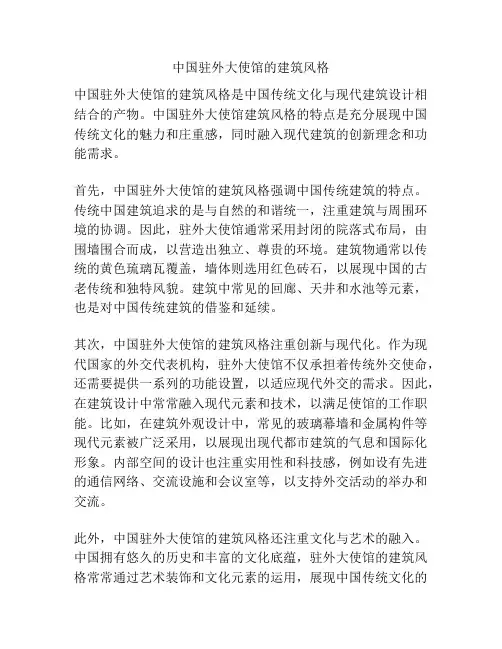 中国驻外大使馆的建筑风格

中国驻外大使馆的建筑风格是中国传统文化与现代建筑设计相结合的产物。中国驻外大使馆建筑风格的特点是充分展现中国传统文化的魅力和庄重感，同时融入现代建筑的创新理念和功能需求。

首先，中国驻外大使馆的建筑风格强调中国传统建筑的特点。传统中国建筑追求的是与自然的和谐统一，注重建筑与周围环境的协调。因此，驻外大使馆通常采用封闭的院落式布局，由围墙围合而成，以营造出独立、尊贵的环境。建筑物通常以传统的黄色琉璃瓦覆盖，墙体则选用红色砖石，以展现中国的古老传统和独特风貌。建筑中常见的回廊、天井和水池等元素，也是对中国传统建筑的借鉴和延续。

其次，中国驻外大使馆的建筑风格注重创新与现代化。作为现代国家的外交代表机构，驻外大使馆不仅承担着传统外交使命，还需要提供一系列的功能设置，以适应现代外交的需求。因此，在建筑设计中常常融入现代元素和技术，以满足使馆的工作职能。比如，在建筑外观设计中，常见的玻璃幕墙和金属构件等现代元素被广泛采用，以展现出现代都市建筑的气息和国际化形象。内部空间的设计也注重实用性和科技感，例如设有先进的通信网络、交流设施和会议室等，以支持外交活动的举办和交流。

此外，中国驻外大使馆的建筑风格还注重文化与艺术的融入。中国拥有悠久的历史和丰富的文化底蕴，驻外大使馆的建筑风格常常通过艺术装饰和文化元素的运用，展现中国传统文化的